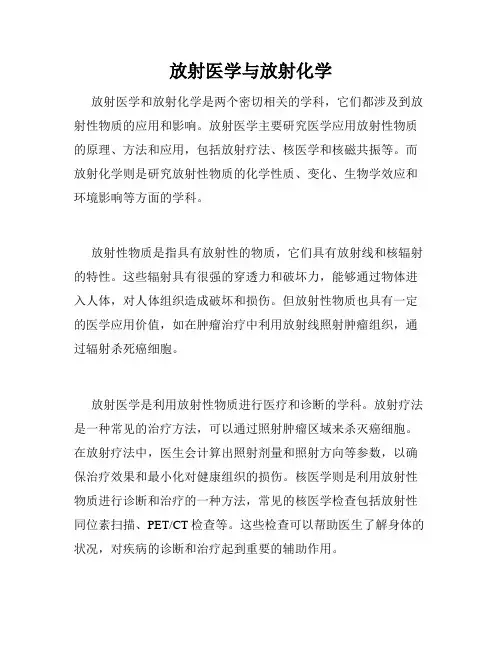 放射医学与放射化学

放射医学和放射化学是两个密切相关的学科，它们都涉及到放射性物质的应用和影响。放射医学主要研究医学应用放射性物质的原理、方法和应用，包括放射疗法、核医学和核磁共振等。而放射化学则是研究放射性物质的化学性质、变化、生物学效应和环境影响等方面的学科。

放射性物质是指具有放射性的物质，它们具有放射线和核辐射的特性。这些辐射具有很强的穿透力和破坏力，能够通过物体进入人体，对人体组织造成破坏和损伤。但放射性物质也具有一定的医学应用价值，如在肿瘤治疗中利用放射线照射肿瘤组织，通过辐射杀死癌细胞。

放射医学是利用放射性物质进行医疗和诊断的学科。放射疗法是一种常见的治疗方法，可以通过照射肿瘤区域来杀灭癌细胞。在放射疗法中，医生会计算出照射剂量和照射方向等参数，以确保治疗效果和最小化对健康组织的损伤。核医学则是利用放射性物质进行诊断和治疗的一种方法，常见的核医学检查包括放射性同位素扫描、PET/CT 检查等。这些检查可以帮助医生了解身体的状况，对疾病的诊断和治疗起到重要的辅助作用。